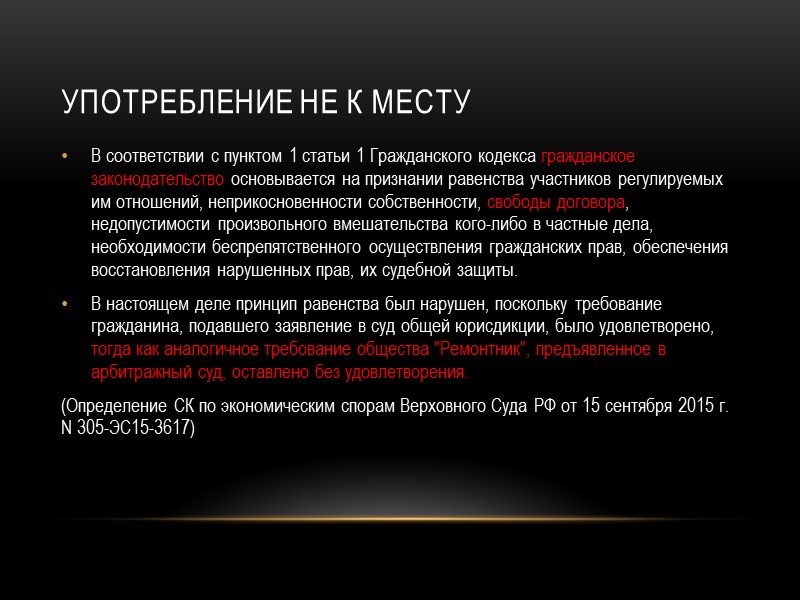 УПОТРЕБЛЕНИЕ НЕ К МЕСТУ

• В соответствии с пунктом 1 статьи 1 Гражданского кодекса гражданское законодательство основывается на признании равенства участников регулируемых им отношений, неприкосновенности собственности, свободы договора, недопустимости произвольного вмешательства кого-либо в частные дела, необходимости беспрепятственного осуществления гражданских прав, обеспечения восстановления нарушенных прав, их судебной защиты.

• В настоящем деле принцип равенства был нарушен, поскольку требование гражданина, подавшего заявление в суд общей юрисдикции, было удовлетворено, тогда как аналогичное требование общества "Ремонтник", предъявленное в арбитражный суд, оставлено без удовлетворения.

(Определение СК по экономическим спорам Верховного Суда РФ от 15 сентября 2015 г. N 305-ЭС15-3617)